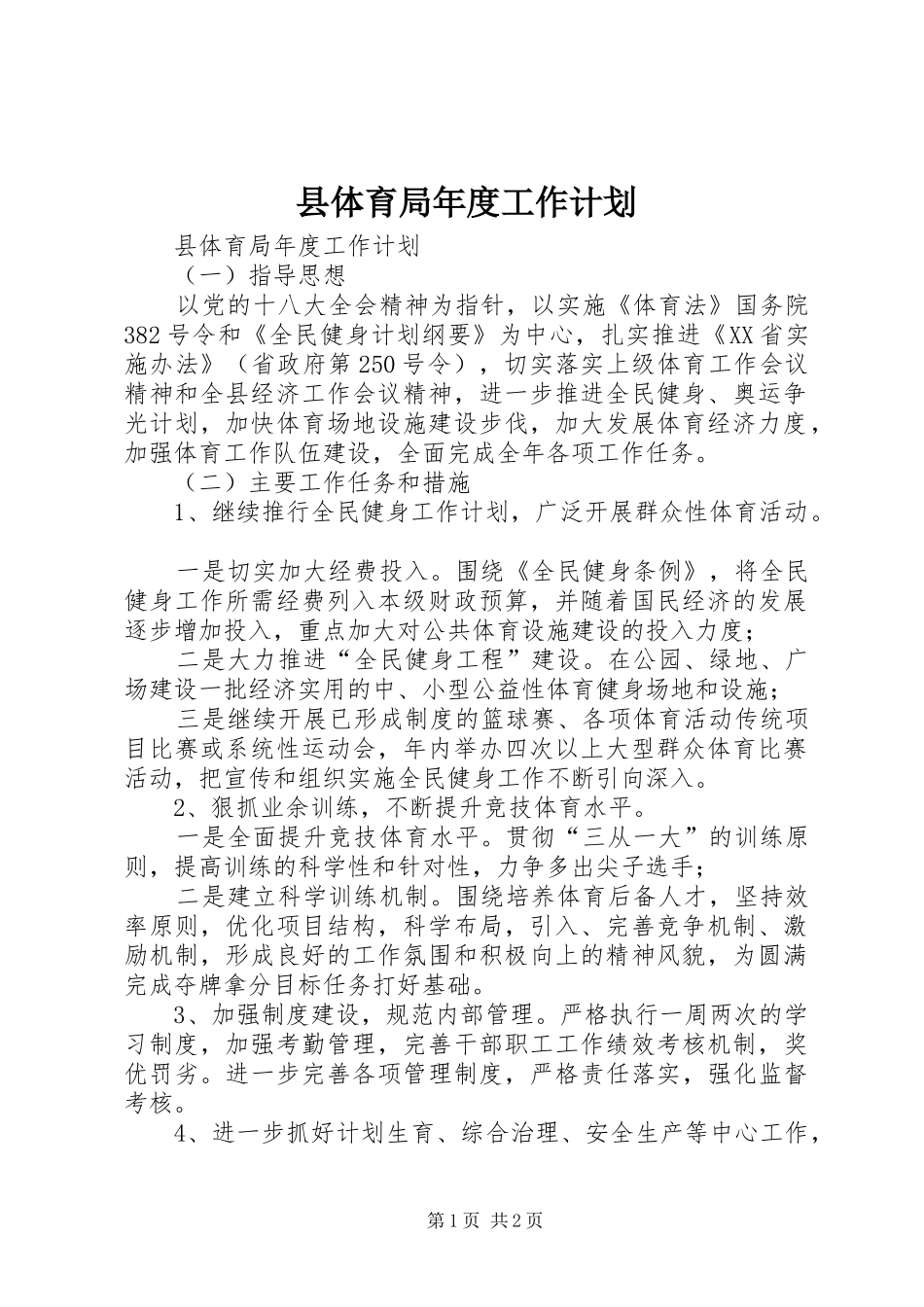 县体育局年度工作计划

县体育局年度工作计划

（一）指导思想

以党的十八大全会精神为指针，以实施《体育法》国务院382号令和《全民健身计划纲要》为中心，扎实推进《XX省实施办法》（省政府第250号令），切实落实上级体育工作会议精神和全县经济工作会议精神，进一步推进全民健身、奥运争光计划，加快体育场地设施建设步伐，加大发展体育经济力度，加强体育工作队伍建设，全面完成全年各项工作任务。

（二）主要工作任务和措施

1、继续推行全民健身工作计划，广泛开展群众性体育活动。

一是切实加大经费投入。围绕《全民健身条例》，将全民健身工作所需经费列入本级财政预算，并随着国民经济的发展逐步增加投入，重点加大对公共体育设施建设的投入力度；

二是大力推进“全民健身工程”建设。在公园、绿地、广场建设一批经济实用的中、小型公益性体育健身场地和设施；

三是继续开展已形成制度的篮球赛、各项体育活动传统项目比赛或系统性运动会，年内举办四次以上大型群众体育比赛活动，把宣传和组织实施全民健身工作不断引向深入。

2、狠抓业余训练，不断提升竞技体育水平。

一是全面提升竞技体育水平。贯彻“三从一大”的训练原则，提高训练的科学性和针对性，力争多出尖子选手；

二是建立科学训练机制。围绕培养体育后备人才，坚持效率原则，优化项目结构，科学布局，引入、完善竞争机制、激励机制，形成良好的工作氛围和积极向上的精神风貌，为圆满完成夺牌拿分目标任务打好基础。

3、加强制度建设，规范内部管理。严格执行一周两次的学习制度，加强考勤管理，完善干部职工工作绩效考核机制，奖优罚劣。进一步完善各项管理制度，严格责任落实，强化监督考核。

4、进一步抓好计划生育、综合治理、安全生产等中心工作，

第1页 共2页